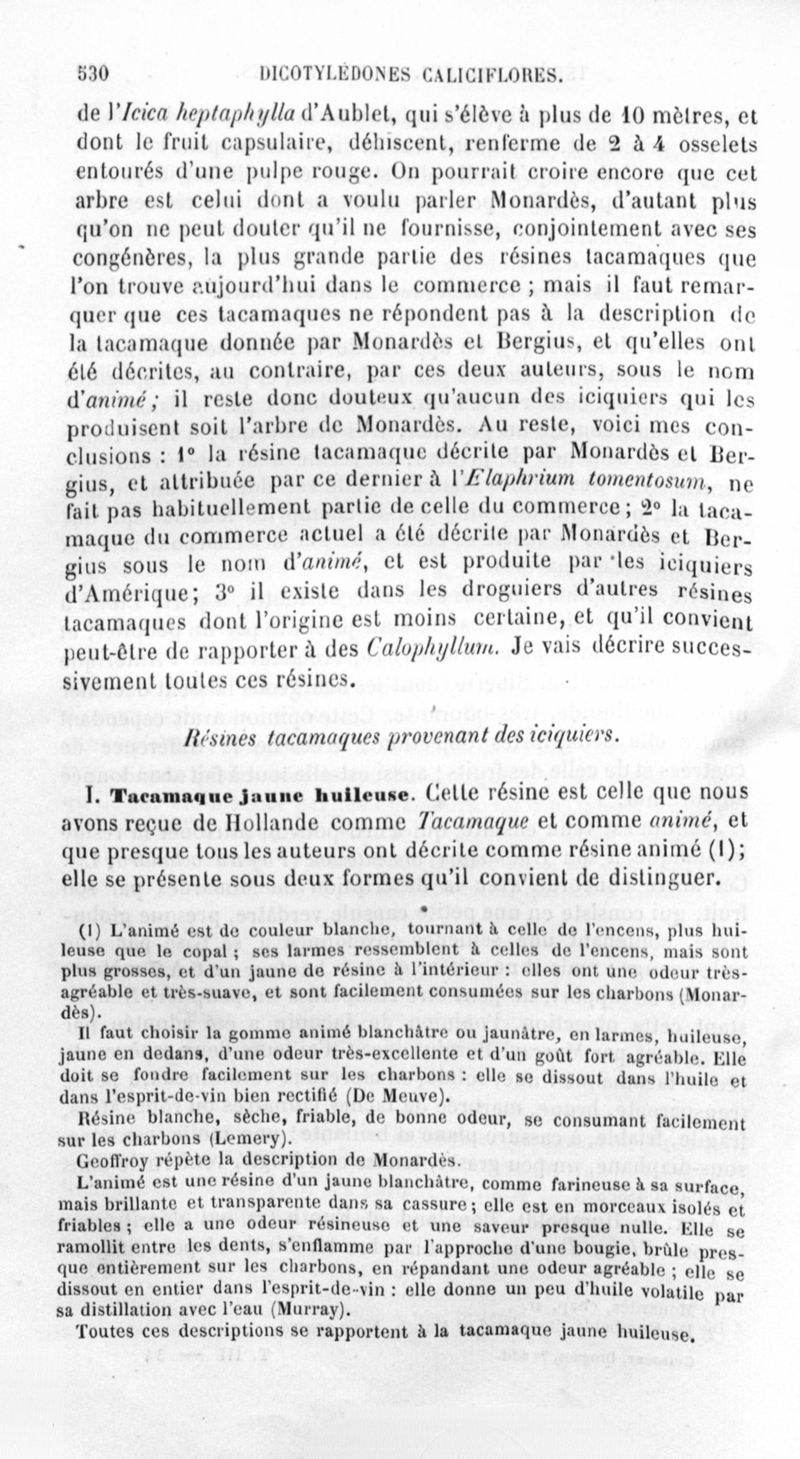 530 DICOTYLÉDONES CALICIFLORES.

de l'Icica heptaphylla d'Aublet, qui s'élève à plus de 10 mètres, et dont le fruit capsulaire, déhiscent, renferme de 2 à 4 osselets entourés d'une pulpe rouge. On pourrait croire encore que cet arbre est celui dont a voulu parler Monardès, d'autant plus qu'on ne peut douter qu'il ne fournisse, conjointement avec ses congénères, la plus grande partie des résines tacamaques que l'on trouve aujourd'hui dans le commerce ; mais il faut remarquer que ces tacamaques ne répondent pas à la description de la tacamaque donnée par Monardès et Bergius, et qu'elles ont été décrites, au contraire, par ces deux auteurs, sous le nom d'animé ; il reste donc douteux qu'aucun des iciquiers qui les produisent soit l'arbre de Monardès. Au reste, voici mes conclusions : 1° la résine tacamaque décrite par Monardès et Bergius, et attribuée par ce dernier à l'Elaphrium tomentosum, ne fait pas habituellement partie de celle du commerce ; 2° la tacamaque du commerce actuel a été décrite par Monardès et Bergius sous le nom d'animé, et est produite par les iciquiers d'Amérique ; 3° il existe dans les droguiers d'autres résines tacamaques dont l'origine est moins certaine, et qu'il convient peut-être de rapporter à des Calophyllum. Je vais décrire successivement toutes ces résines.

Résines tacamaques provenant des iciquiers.

I. Tacamaque jaune huileuse. Cette résine est celle que nous avons reçue de Hollande comme Tacamaque et comme animé, et que presque tous les auteurs ont décrite comme résine animé (1) ; elle se présente sous deux formes qu'il convient de distinguer.

(1) L'animé est de couleur blanche, tournant à celle de l'encens, plus huileuse que le copal ; ses larmes ressemblent à celles de l'encens, mais sont plus grosses, et d'un jaune de résine à l'intérieur : elles ont une odeur très-agréable et très-suave, et sont facilement consumées sur les charbons (Monardès).

Il faut choisir la gomme animé blanchâtre ou jaunâtre, en larmes, huileuse, jaune en dedans, d'une odeur très-excellente et d'un goût fort agréable. Elle doit se fondre facilement sur les charbons : elle se dissout dans l'huile et dans l'esprit-de-vin bien rectifié (De Meuve).

Résine blanche, sèche, friable, de bonne odeur, se consumant facilement sur les charbons (Lemery).

Geoffroy répète la description de Monardès.

L'animé est une résine d'un jaune blanchâtre, comme farineuse à sa surface, mais brillante et transparente dans sa cassure ; elle est en morceaux isolés et friables ; elle a une odeur résineuse et une saveur presque nulle. Elle se ramollit entre les dents, s'enflamme par l'approche d'une bougie, brûle presque entièrement sur les charbons, en répandant une odeur agréable ; elle se dissout en entier dans l'esprit-de-vin : elle donne un peu d'huile volatile par sa distillation avec l'eau (Murray).

Toutes ces descriptions se rapportent à la tacamaque jaune huileuse.